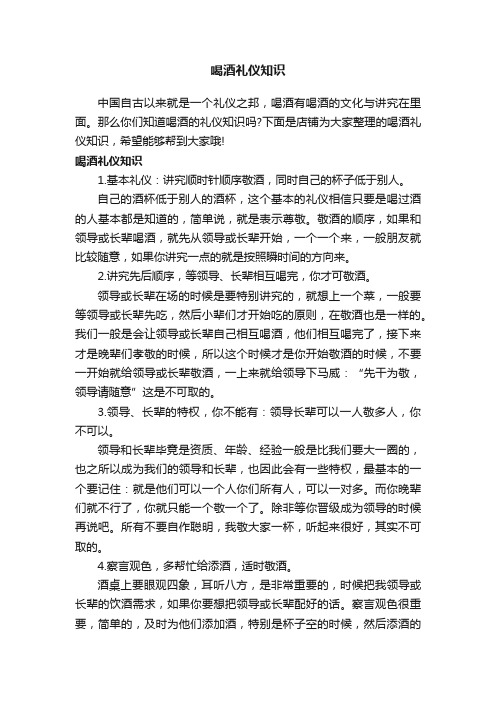 喝酒礼仪知识

中国自古以来就是一个礼仪之邦，喝酒有喝酒的文化与讲究在里面。那么你们知道喝酒的礼仪知识吗?下面是店铺为大家整理的喝酒礼仪知识，希望能够帮到大家哦!

喝酒礼仪知识

1.基本礼仪：讲究顺时针顺序敬酒，同时自己的杯子低于别人。

自己的酒杯低于别人的酒杯，这个基本的礼仪相信只要是喝过酒的人基本都是知道的，简单说，就是表示尊敬。敬酒的顺序，如果和领导或长辈喝酒，就先从领导或长辈开始，一个一个来，一般朋友就比较随意，如果你讲究一点的就是按照瞬时间的方向来。

2.讲究先后顺序，等领导、长辈相互喝完，你才可敬酒。

领导或长辈在场的时候是要特别讲究的，就想上一个菜，一般要等领导或长辈先吃，然后小辈们才开始吃的原则，在敬酒也是一样的。我们一般是会让领导或长辈自己相互喝酒，他们相互喝完了，接下来才是晚辈们孝敬的时候，所以这个时候才是你开始敬酒的时候，不要一开始就给领导或长辈敬酒，一上来就给领导下马威：“先干为敬，领导请随意”这是不可取的。

3.领导、长辈的特权，你不能有：领导长辈可以一人敬多人，你不可以。

领导和长辈毕竟是资质、年龄、经验一般是比我们要大一圈的，也之所以成为我们的领导和长辈，也因此会有一些特权，最基本的一个要记住：就是他们可以一个人你们所有人，可以一对多。而你晚辈们就不行了，你就只能一个敬一个了。除非等你晋级成为领导的时候再说吧。所有不要自作聪明，我敬大家一杯，听起来很好，其实不可取的。

4.察言观色，多帮忙给添酒，适时敬酒。

酒桌上要眼观四象，耳听八方，是非常重要的，时候把我领导或长辈的饮酒需求，如果你要想把领导或长辈配好的话。察言观色很重要，简单的，及时为他们添加酒，特别是杯子空的时候，然后添酒的